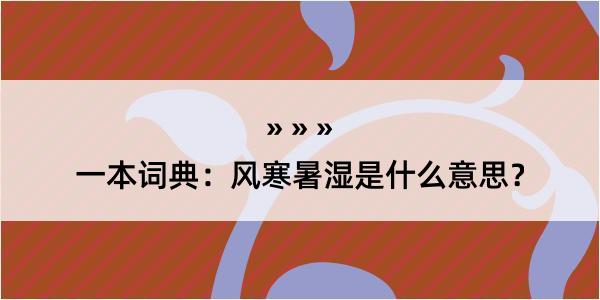 » » »

一本词典：风寒暑湿是什么意思？